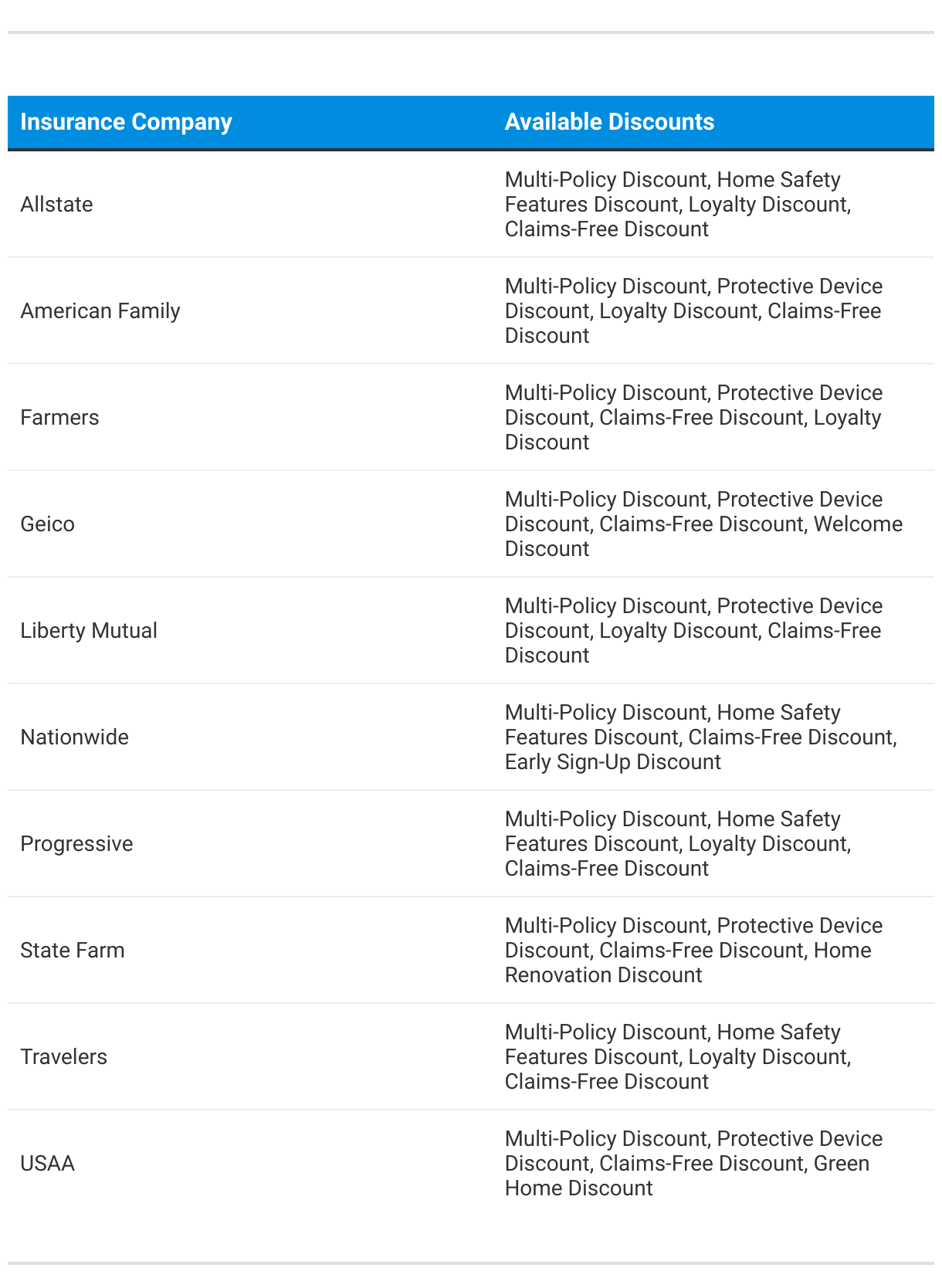 | Insurance Company | Available Discounts |
|---|---|
| Allstate | Multi-Policy Discount, Home Safety Features Discount, Loyalty Discount, Claims-Free Discount |
| American Family | Multi-Policy Discount, Protective Device Discount, Loyalty Discount, Claims-Free Discount |
| Farmers | Multi-Policy Discount, Protective Device Discount, Claims-Free Discount, Loyalty Discount |
| Geico | Multi-Policy Discount, Protective Device Discount, Claims-Free Discount, Welcome Discount |
| Liberty Mutual | Multi-Policy Discount, Protective Device Discount, Loyalty Discount, Claims-Free Discount |
| Nationwide | Multi-Policy Discount, Home Safety Features Discount, Claims-Free Discount, Early Sign-Up Discount |
| Progressive | Multi-Policy Discount, Home Safety Features Discount, Loyalty Discount, Claims-Free Discount |
| State Farm | Multi-Policy Discount, Protective Device Discount, Claims-Free Discount, Home Renovation Discount |
| Travelers | Multi-Policy Discount, Home Safety Features Discount, Loyalty Discount, Claims-Free Discount |
| USAA | Multi-Policy Discount, Protective Device Discount, Claims-Free Discount, Green Home Discount |